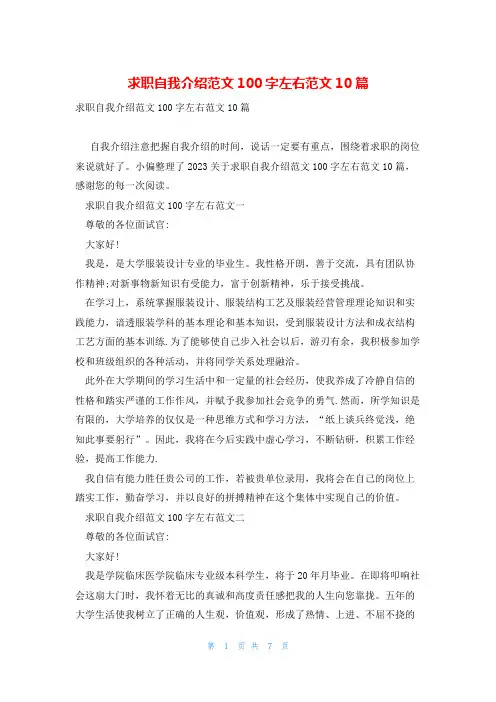 求职自我介绍范文100字左右范文10篇

求职自我介绍范文100字左右范文10篇

自我介绍注意把握自我介绍的时间，说话一定要有重点，围绕着求职的岗位来说就好了。小编整理了2023关于求职自我介绍范文100字左右范文10篇，感谢您的每一次阅读。

求职自我介绍范文100字左右范文一

尊敬的各位面试官:

大家好!

我是，是大学服装设计专业的毕业生。我性格开朗，善于交流，具有团队协作精神;对新事物新知识有受能力，富于创新精神，乐于接受挑战。

在学习上，系统掌握服装设计、服装结构工艺及服装经营管理理论知识和实践能力，谙透服装学科的基本理论和基本知识，受到服装设计方法和成衣结构工艺方面的基本训练.为了能够使自己步入社会以后，游刃有余，我积极参加学校和班级组织的各种活动，并将同学关系处理融洽。

此外在大学期间的学习生活中和一定量的社会经历，使我养成了冷静自信的性格和踏实严谨的工作作风，并赋予我参加社会竞争的勇气.然而，所学知识是有限的，大学培养的仅仅是一种思维方式和学习方法，“纸上谈兵终觉浅，绝知此事要躬行”。因此，我将在今后实践中虚心学习，不断钻研，积累工作经验，提高工作能力.

我自信有能力胜任贵公司的工作，若被贵单位录用，我将会在自己的岗位上踏实工作，勤奋学习，并以良好的拼搏精神在这个集体中实现自己的价值。

求职自我介绍范文100字左右范文二

尊敬的各位面试官:

大家好!

我是学院临床医学院临床专业级本科学生，将于20年月毕业。在即将叩响社会这扇大门时，我怀着无比的真诚和高度责任感把我的人生向您靠拢。五年的大学生活使我树立了正确的人生观，价值观，形成了热情、上进、不屈不挠的

第 1 页 共 7 页